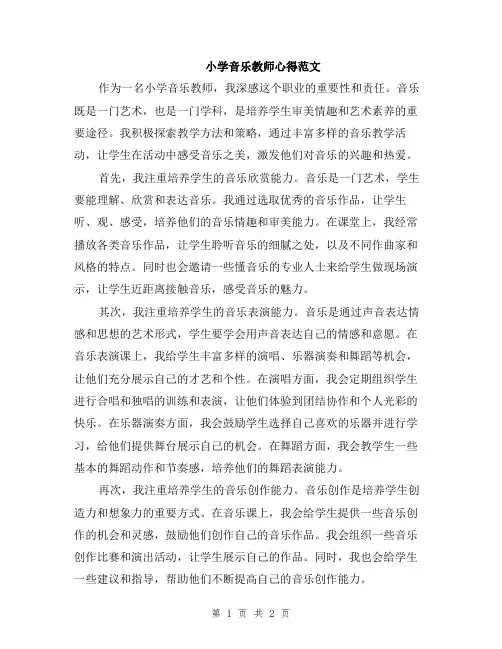 小学音乐教师心得范文

作为一名小学音乐教师，我深感这个职业的重要性和责任。音乐既是一门艺术，也是一门学科，是培养学生审美情趣和艺术素养的重要途径。我积极探索教学方法和策略，通过丰富多样的音乐教学活动，让学生在活动中感受音乐之美，激发他们对音乐的兴趣和热爱。

首先，我注重培养学生的音乐欣赏能力。音乐是一门艺术，学生要能理解、欣赏和表达音乐。我通过选取优秀的音乐作品，让学生听、观、感受，培养他们的音乐情趣和审美能力。在课堂上，我经常播放各类音乐作品，让学生聆听音乐的细腻之处，以及不同作曲家和风格的特点。同时也会邀请一些懂音乐的专业人士来给学生做现场演示，让学生近距离接触音乐，感受音乐的魅力。

其次，我注重培养学生的音乐表演能力。音乐是通过声音表达情感和思想的艺术形式，学生要学会用声音表达自己的情感和意愿。在音乐表演课上，我给学生丰富多样的演唱、乐器演奏和舞蹈等机会，让他们充分展示自己的才艺和个性。在演唱方面，我会定期组织学生进行合唱和独唱的训练和表演，让他们体验到团结协作和个人光彩的快乐。在乐器演奏方面，我会鼓励学生选择自己喜欢的乐器并进行学习，给他们提供舞台展示自己的机会。在舞蹈方面，我会教学生一些基本的舞蹈动作和节奏感，培养他们的舞蹈表演能力。

再次，我注重培养学生的音乐创作能力。音乐创作是培养学生创造力和想象力的重要方式。在音乐课上，我会给学生提供一些音乐创作的机会和灵感，鼓励他们创作自己的音乐作品。我会组织一些音乐创作比赛和演出活动，让学生展示自己的作品。同时，我也会给学生一些建议和指导，帮助他们不断提高自己的音乐创作能力。

第 1 页 共 2 页